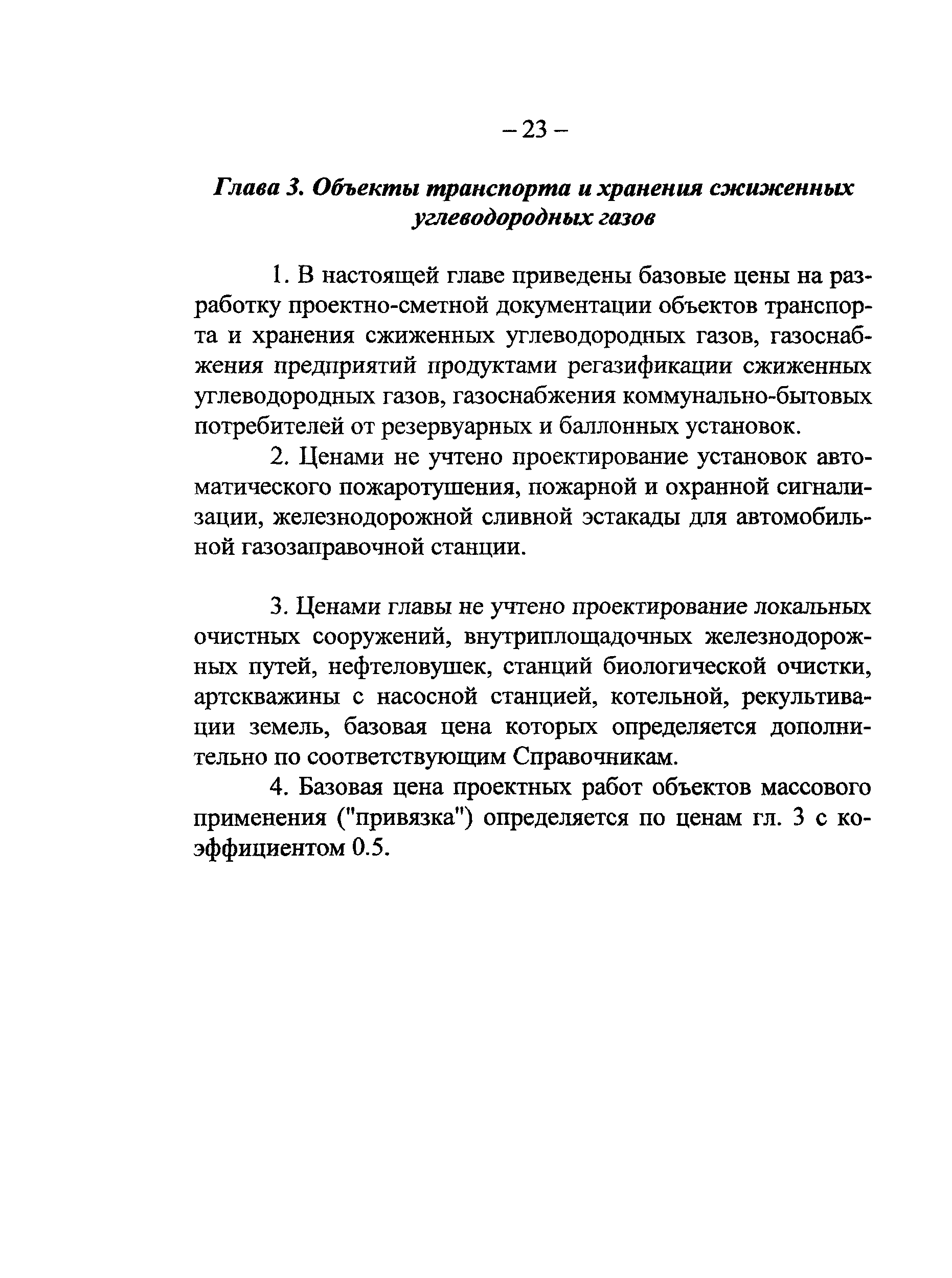 – 23 –

Глава 3. Объекты транспорта и хранения сжиженных углеводородных газов

1. В настоящей главе приведены базовые цены на разработку проектно-сметной документации объектов транспорта и хранения сжиженных углеводородных газов, газоснабжения предприятий продуктами регазификации сжиженных углеводородных газов, газоснабжения коммунально-бытовых потребителей от резервуарных и баллонных установок.

2. Ценами не учтено проектирование установок автоматического пожаротушения, пожарной и охранной сигнализации, железнодорожной сливной эстакады для автомобильной газозаправочной станции.

3. Ценами главы не учтено проектирование локальных очистных сооружений, внутриплощадочных железнодорожных путей, нефтеловушек, станций биологической очистки, артскважины с насосной станцией, котельной, рекультивации земель, базовая цена которых определяется дополнительно по соответствующим Справочникам.

4. Базовая цена проектных работ объектов массового применения ("привязка") определяется по ценам гл. 3 с коэффициентом 0.5.